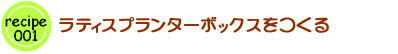 recipe
001

ラティスプランターボックスをつくる